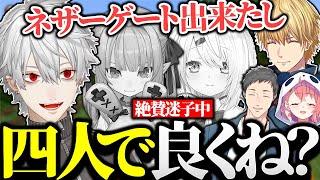 ネザーゲート出来たし

絶賛迷子中

四人で良くね?